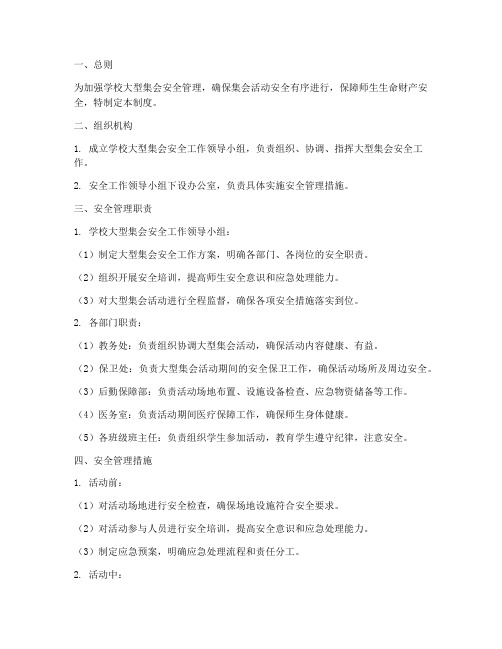 一、总则

为加强学校大型集会安全管理，确保集会活动安全有序进行，保障师生生命财产安全，特制定本制度。

二、组织机构

1. 成立学校大型集会安全工作领导小组，负责组织、协调、指挥大型集会安全工作。

2. 安全工作领导小组下设办公室，负责具体实施安全管理措施。

三、安全管理职责

1. 学校大型集会安全工作领导小组：

（1）制定大型集会安全工作方案，明确各部门、各岗位的安全职责。

（2）组织开展安全培训，提高师生安全意识和应急处理能力。

（3）对大型集会活动进行全程监督，确保各项安全措施落实到位。

2. 各部门职责：

（1）教务处：负责组织协调大型集会活动，确保活动内容健康、有益。

（2）保卫处：负责大型集会活动期间的安全保卫工作，确保活动场所及周边安全。

（3）后勤保障部：负责活动场地布置、设施设备检查、应急物资储备等工作。

（4）医务室：负责活动期间医疗保障工作，确保师生身体健康。

（5）各班级班主任：负责组织学生参加活动，教育学生遵守纪律，注意安全。

四、安全管理措施

1. 活动前：

（1）对活动场地进行安全检查，确保场地设施符合安全要求。

（2）对活动参与人员进行安全培训，提高安全意识和应急处理能力。

（3）制定应急预案，明确应急处理流程和责任分工。

2. 活动中：